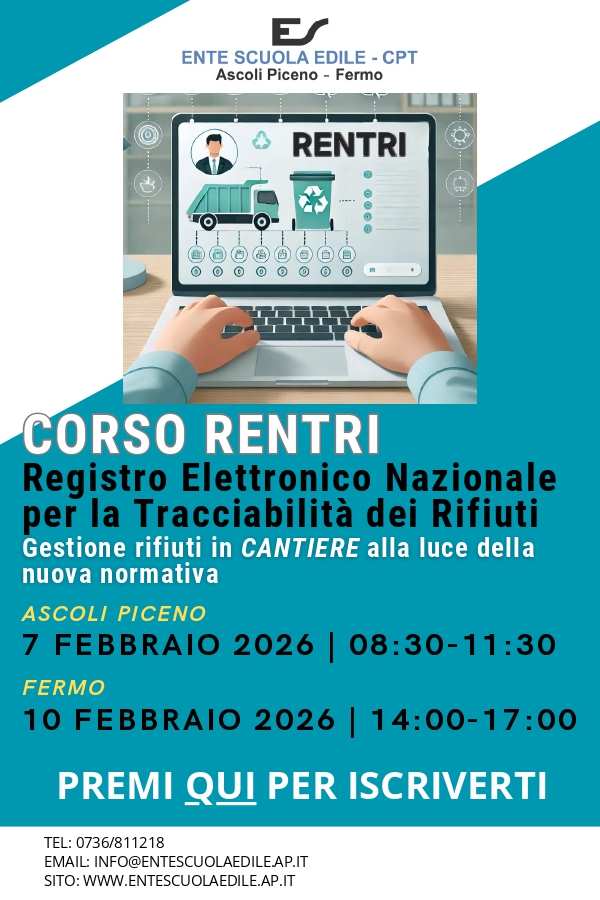 ES
ENTE SCUOLA EDILE - CPT
Ascoli Piceno - Fermo

RENTRI

CORSO RENTRI
Registro Elettronico Nazionale per la Tracciabilità dei Rifiuti
Gestione rifiuti in CANTIERE alla luce della nuova normativa

ASCOLI PICENO
7 FEBBRAIO 2026 | 08:30-11:30

FERMO
10 FEBBRAIO 2026 | 14:00-17:00

PREMI QUI PER ISCRIVERTI

TEL: 0736/811218
EMAIL: INFO@ENTESCUOLAEDILE.AP.IT
SITO: WWW.ENTESCUOLAEDILE.AP.IT